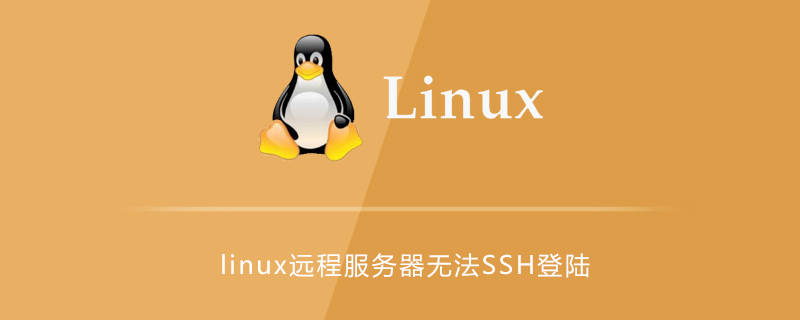 Linux

linux远程服务器无法SSH登陆